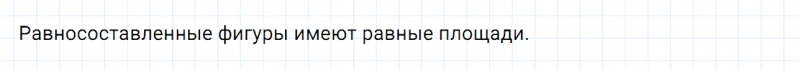 Равносоставленные фигуры имеют равные площади.